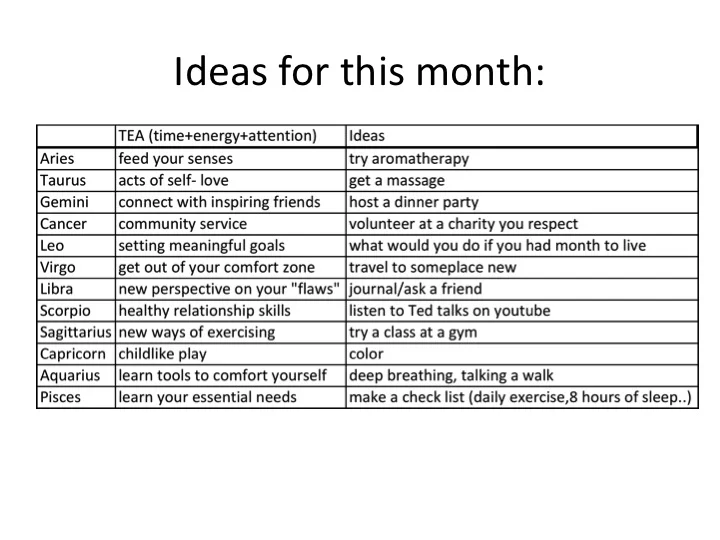 Ideas for this month:

| | TEA (time+energy+attention) | Ideas |
|---|---|---|
| Aries | feed your senses | try aromatherapy |
| Taurus | acts of self- love | get a massage |
| Gemini | connect with inspiring friends | host a dinner party |
| Cancer | community service | volunteer at a charity you respect |
| Leo | setting meaningful goals | what would you do if you had month to live |
| Virgo | get out of your comfort zone | travel to someplace new |
| Libra | new perspective on your "flaws" | journal/ask a friend |
| Scorpio | healthy relationship skills | listen to Ted talks on youtube |
| Sagittarius | new ways of exercising | try a class at a gym |
| Capricorn | childlike play | color |
| Aquarius | learn tools to comfort yourself | deep breathing, talking a walk |
| Pisces | learn your essential needs | make a check list (daily exercise,8 hours of sleep..) |